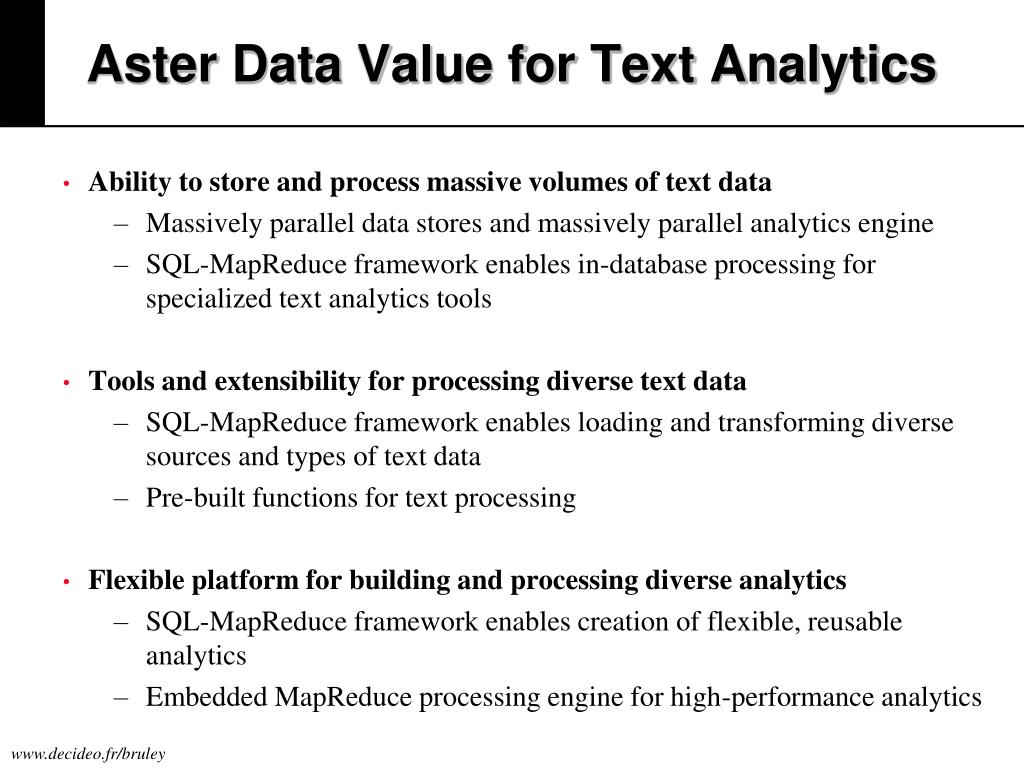 Aster Data Value for Text Analytics

• Ability to store and process massive volumes of text data
– Massively parallel data stores and massively parallel analytics engine
– SQL-MapReduce framework enables in-database processing for specialized text analytics tools

• Tools and extensibility for processing diverse text data
– SQL-MapReduce framework enables loading and transforming diverse sources and types of text data
– Pre-built functions for text processing

• Flexible platform for building and processing diverse analytics
– SQL-MapReduce framework enables creation of flexible, reusable analytics
– Embedded MapReduce processing engine for high-performance analytics

www.decideo.fr/bruley